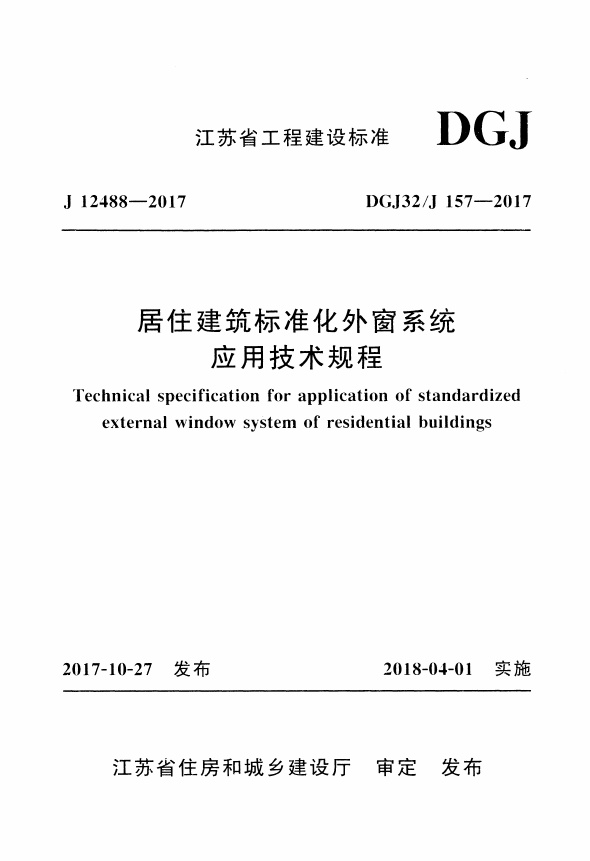 江苏省工程建设标准 DGJ

J 12488—2017 DGJ32/J 157—2017

居住建筑标准化外窗系统
应用技术规程

Technical specification for application of standardized external window system of residential buildings

2017-10-27 发布 2018-04-01 实施

江苏省住房和城乡建设厅 审定 发布